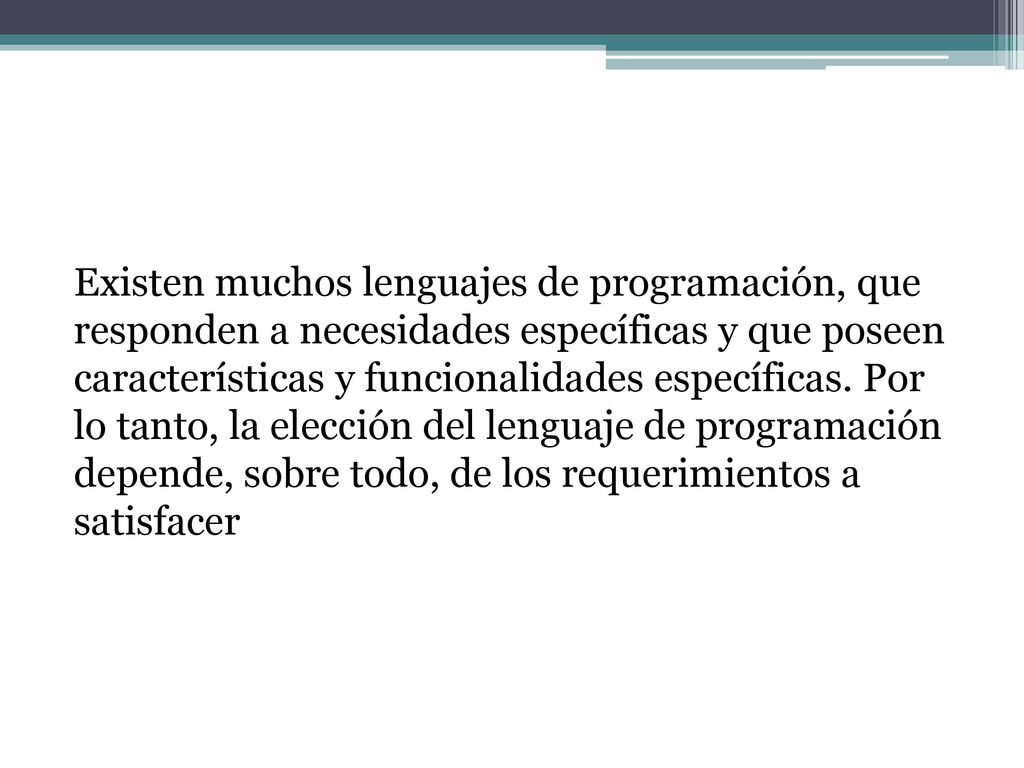 Existen muchos lenguajes de programación, que responden a necesidades específicas y que poseen características y funcionalidades específicas. Por lo tanto, la elección del lenguaje de programación depende, sobre todo, de los requerimientos a satisfacer